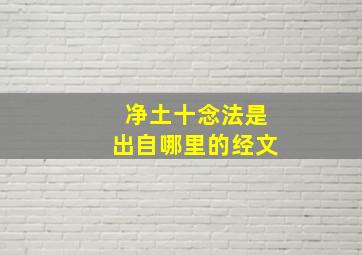 净土十念法是
出自哪里的经文